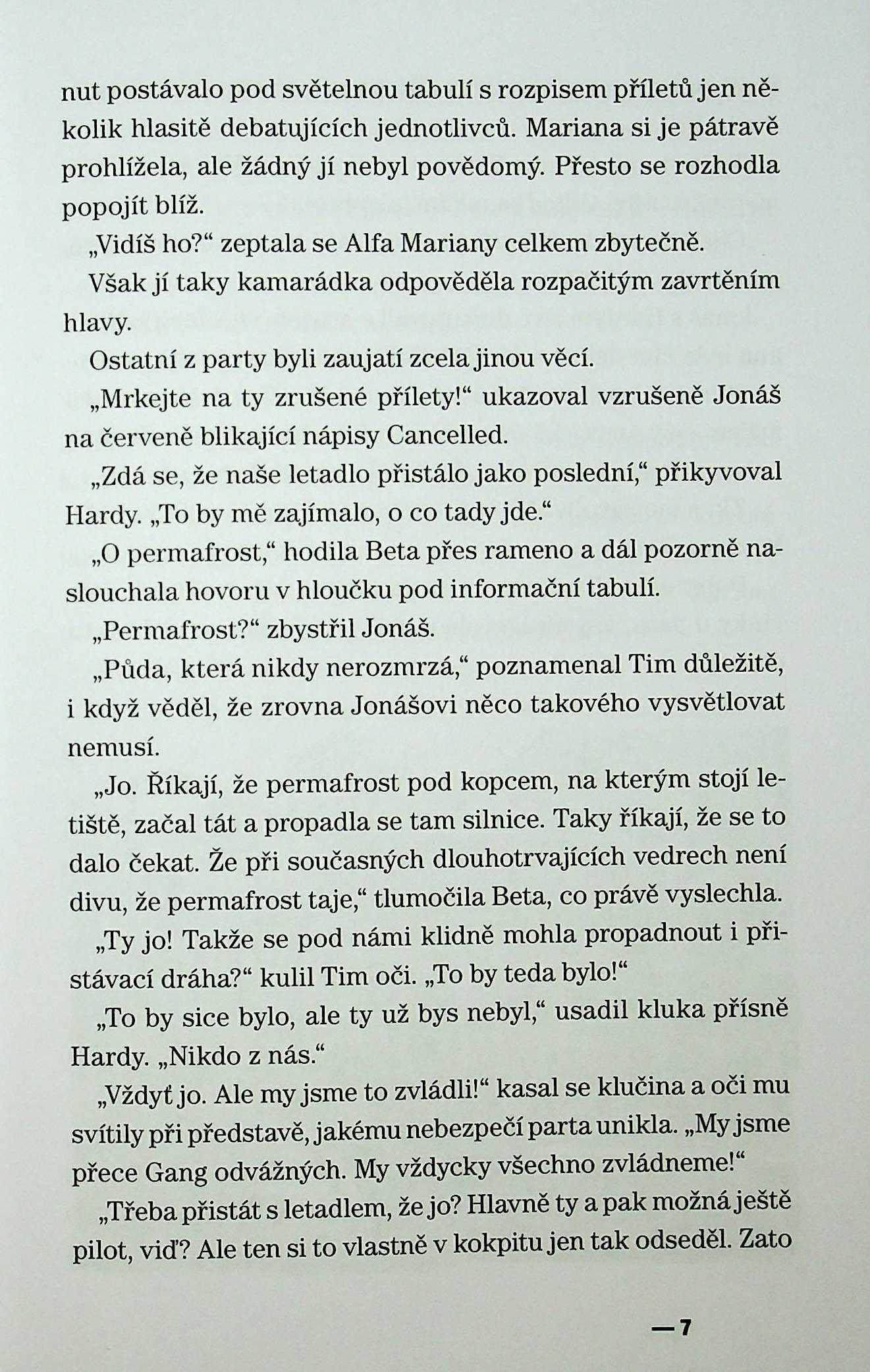 nut postávalo pod světelnou tabulí s rozpisem příletů jen několik hlasitě debatujících jednotlivců. Mariana si je pátravě prohlížela, ale žádný jí nebyl povědomý. Přesto se rozhodla popojít blíž.

„Vidíš ho?“ zeptala se Alfa Mariany celkem zbytečně.

Však jí taky kamarádka odpověděla rozpačitým zavrtěním hlavy.

Ostatní z party byli zaujatí zcela jinou věcí.

„Mrkejte na ty zrušené přílety!“ ukazoval vzrušeně Jonáš na červeně blikající nápisy Cancelled.

„Zdá se, že naše letadlo přistálo jako poslední,“ přikyvoval Hardy. „To by mě zajímalo, o co tady jde.“

„O permafrost,“ hodila Beta přes rameno a dál pozorně naslouchala hovoru v hloučku pod informační tabulí.

„Permafrost?“ zbystřil Jonáš.

„Půda, která nikdy nerozmrzá,“ poznamenal Tim důležitě, i když věděl, že zrovna Jonášovi něco takového vysvětlovat nemusí.

„Jo. Říkají, že permafrost pod kopcem, na kterým stojí letiště, začal tát a propadla se tam silnice. Taky říkají, že se to dalo čekat. Že při současných dlouhotrvajících vedrech není divu, že permafrost taje,“ tlumočila Beta, co právě vyslechla.

„Ty jo! Takže se pod námi klidně mohla propadnout i přistávací dráha?“ kulil Tim oči. „To by teda bylo!“

„To by sice bylo, ale ty už bys nebyl,“ usadil kluka přísně Hardy. „Nikdo z nás.“

„Vždyť jo. Ale my jsme to zvládli!“ kasal se klučina a oči mu svítily při představě, jakému nebezpečí parta unikla. „My jsme přece Gang odvážných. My vždycky všechno zvládneme!“

„Třeba přistát s letadlem, že jo? Hlavně ty a pak možná ještě pilot, viď? Ale ten si to vlastně v kokpitu jen tak odseděl. Zato

— 7